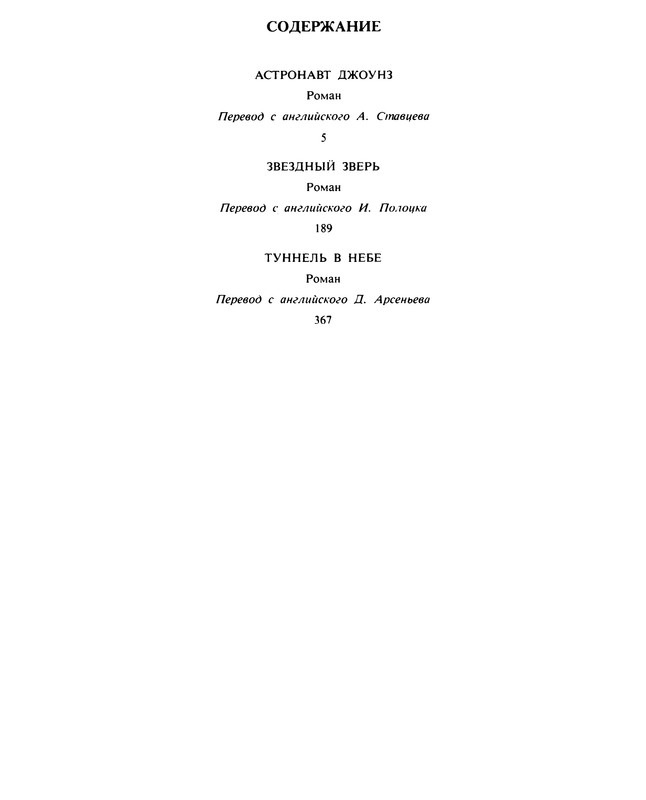 СОДЕРЖАНИЕ

АСТРОНАВТ ДЖОУНЗ
Роман
Перевод с английского А. Ставцева
5

ЗВЕЗДНЫЙ ЗВЕРЬ
Роман
Перевод с английского И. Полоцка
189

ТУННЕЛЬ В НЕБЕ
Роман
Перевод с английского Д. Арсеньева
367